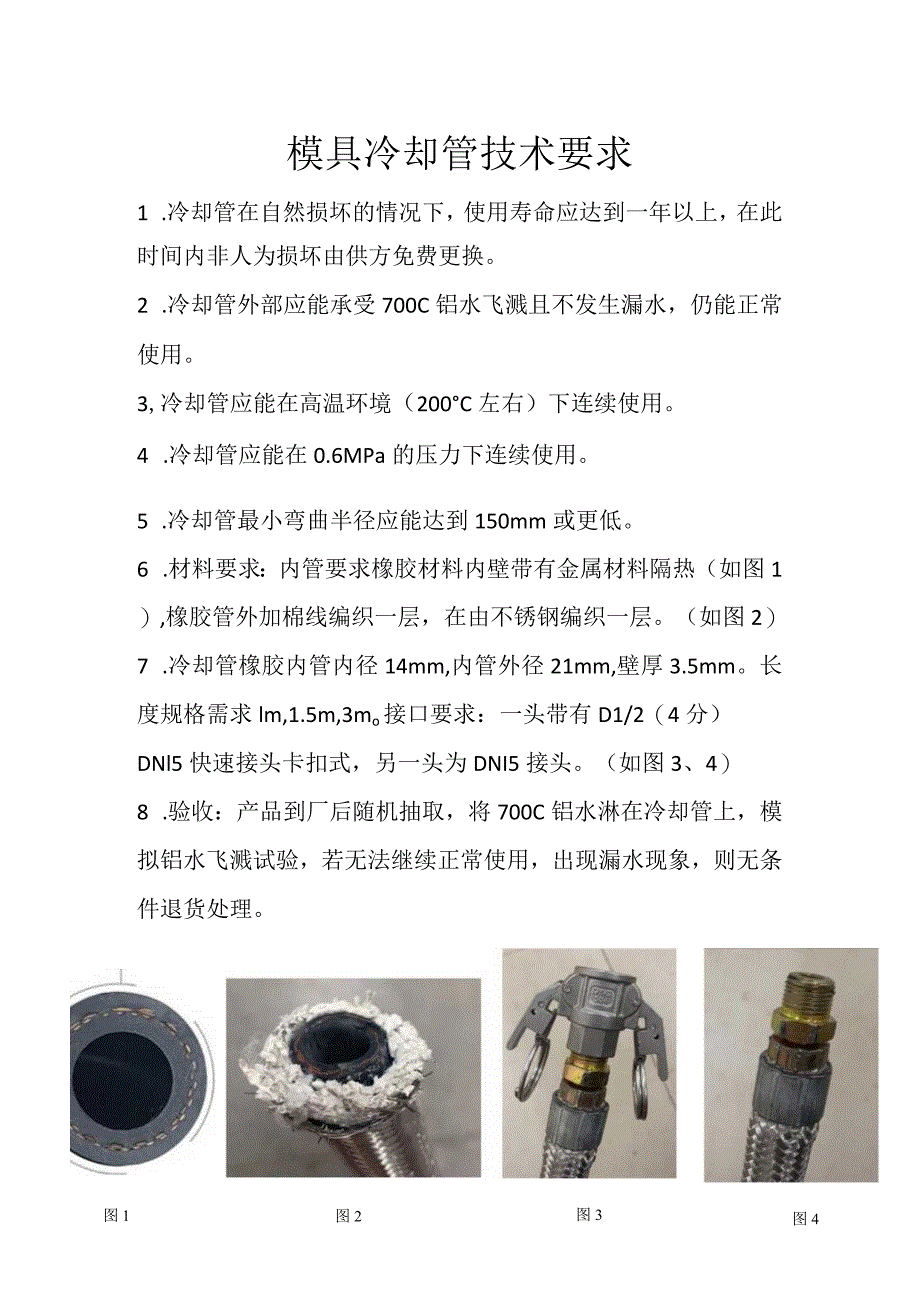 模具冷却管技术要求

1 .冷却管在自然损坏的情况下，使用寿命应达到一年以上，在此时间内非人为损坏由供方免费更换。

2 .冷却管外部应能承受 700C 铝水飞溅且不发生漏水，仍能正常使用。

3, 冷却管应能在高温环境（200°C 左右）下连续使用。

4 .冷却管应能在 0.6MPa 的压力下连续使用。

5 .冷却管最小弯曲半径应能达到 150mm 或更低。

6 .材料要求：内管要求橡胶材料内壁带有金属材料隔热（如图 1 ）,橡胶管外加棉线编织一层，在由不锈钢编织一层。（如图 2）

7 .冷却管橡胶内管内径 14mm,内管外径 21mm,壁厚 3.5mm。长度规格需求 lm,1.5m,3m。接口要求：一头带有 D1/2（4 分）DNl5 快速接头卡扣式，另一头为 DNl5 接头。（如图 3、4）

8 .验收：产品到厂后随机抽取，将 700C 铝水淋在冷却管上，模拟铝水飞溅试验，若无法继续正常使用，出现漏水现象，则无条件退货处理。

图 1

图 2

图 3

图 4